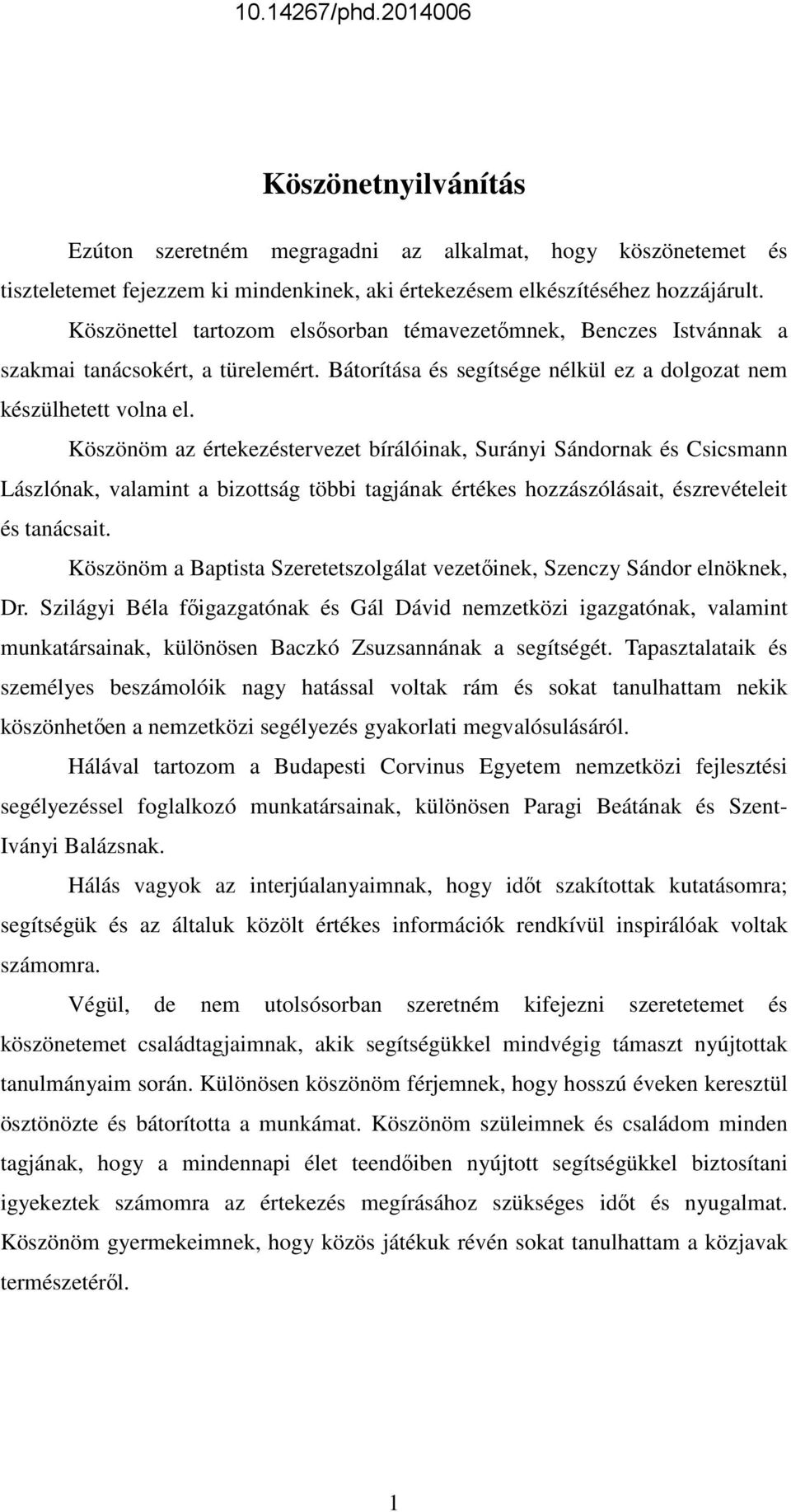 10.14267/phd.2014006

Köszönetnyilvánítás

Ezúton szeretném megragadni az alkalmat, hogy köszönetemet és tiszteletemet fejezzem ki mindenkinek, aki értekezésem elkészítéséhez hozzájárult.

Köszönettel tartozom elsősorban témavezetőmnek, Benczes Istvánnak a szakmai tanácsokért, a türelemért. Bátorítása és segítsége nélkül ez a dolgozat nem készülhetett volna el.

Köszönöm az értekezéstervezet bírálóinak, Surányi Sándornak és Csicsmann Lászlónak, valamint a bizottság többi tagjának értékes hozzászólásait, észrevételeit és tanácsait.

Köszönöm a Baptista Szeretetszolgálat vezetőinek, Szenczy Sándor elnöknek, Dr. Szilágyi Béla főigazgatónak és Gál Dávid nemzetközi igazgatónak, valamint munkatársainak, különösen Baczkó Zsuzsannának a segítségét. Tapasztalataik és személyes beszámolóik nagy hatással voltak rám és sokat tanulhattam nekik köszönhetően a nemzetközi segélyezés gyakorlati megvalósulásáról.

Hálával tartozom a Budapesti Corvinus Egyetem nemzetközi fejlesztési segélyezéssel foglalkozó munkatársainak, különösen Paragi Beátának és Szent-Iványi Balázsnak.

Hálás vagyok az interjúalanyaimnak, hogy időt szakítottak kutatásomra; segítségük és az általuk közölt értékes információk rendkívül inspirálóak voltak számomra.

Végül, de nem utolsósorban szeretném kifejezni szeretetemet és köszönetemet családtagjaimnak, akik segítségükkel mindvégig támaszt nyújtottak tanulmányaim során. Különösen köszönöm férjemnek, hogy hosszú éveken keresztül ösztönözte és bátorította a munkámat. Köszönöm szüleimnek és családom minden tagjának, hogy a mindennapi élet teendőiben nyújtott segítségükkel biztosítani igyekeztek számomra az értekezés megírásához szükséges időt és nyugalmat. Köszönöm gyermekeimnek, hogy közös játékuk révén sokat tanulhattam a közjavak természetéről.

1